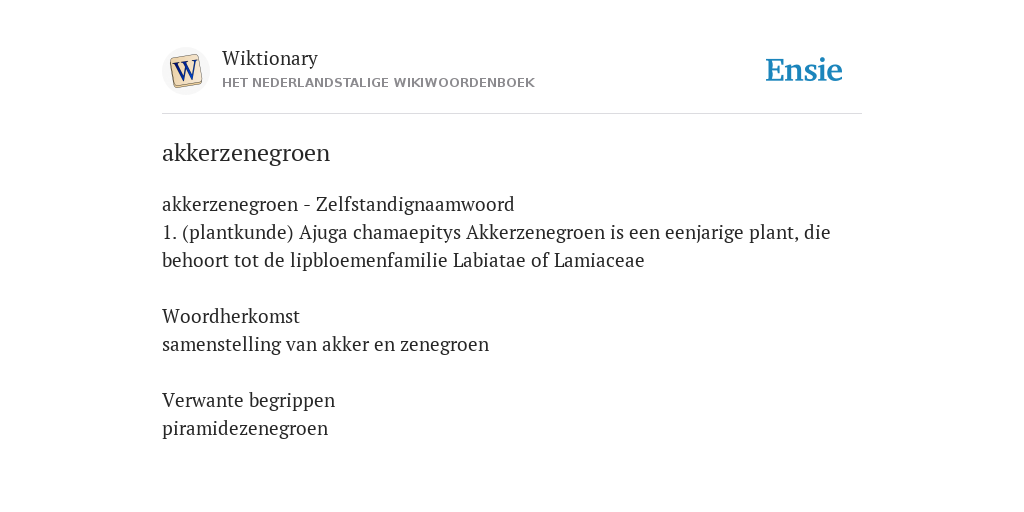 W
Wiktionary
HET NEDERLANDSTALIGE WIKIWOORDENBOEK

Ensie

akkerzenegroen

akkerzenegroen - Zelfstandignaamwoord
1. (plantkunde) Ajuga chamaepitys Akkerzenegroen is een eenjarige plant, die behoort tot de lipbloemenfamilie Labiatae of Lamiaceae

Woordherkomst
samenstelling van akker en zenegroen

Verwante begrippen
piramidezenegroen